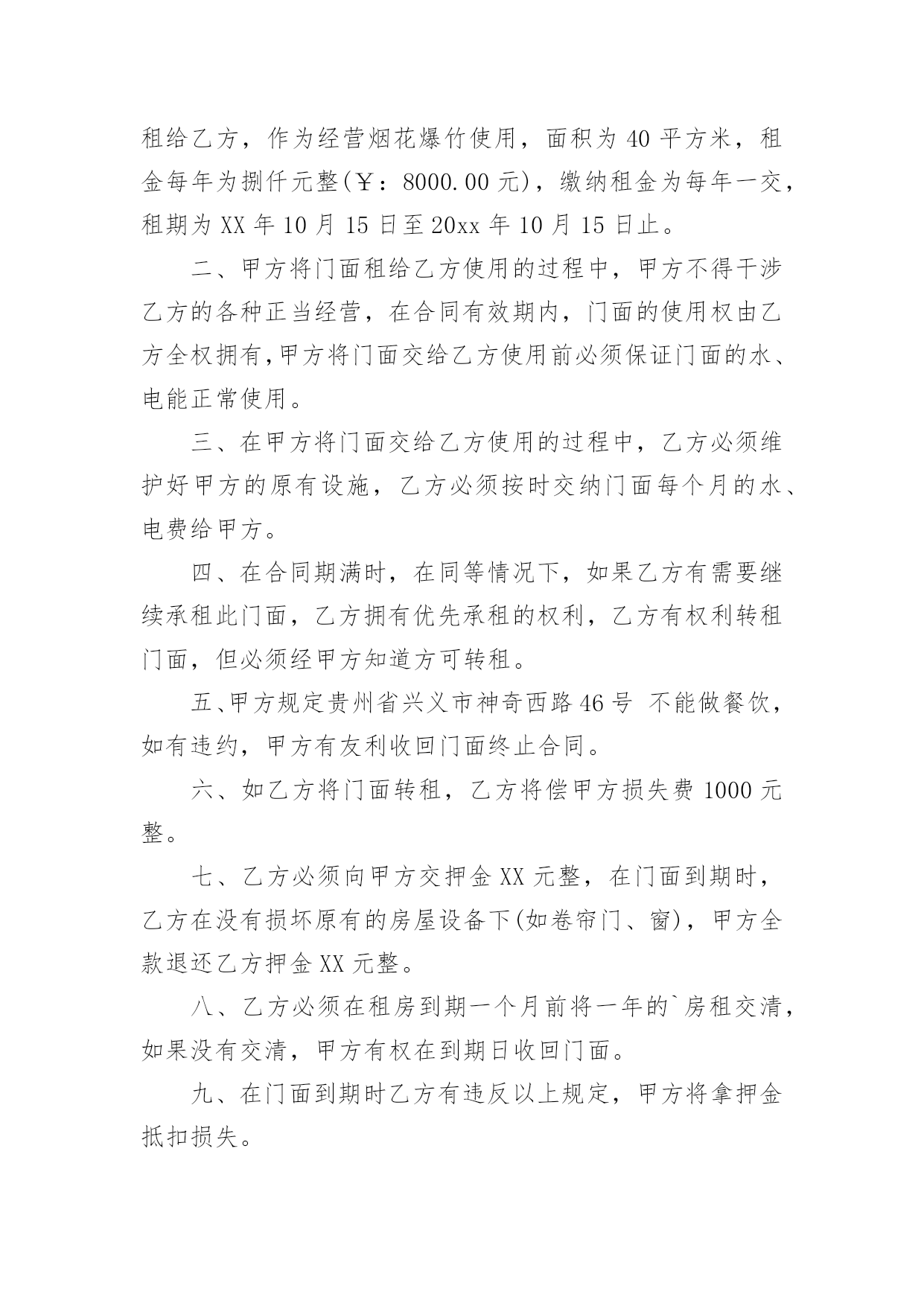 租给乙方，作为经营烟花爆竹使用，面积为 40 平方米，租金每年为捌仟元整(￥：8000.00 元)，缴纳租金为每年一交，租期为 XX 年 10 月 15 日至 20xx 年 10 月 15 日止。

二、甲方将门面租给乙方使用的过程中，甲方不得干涉乙方的各种正当经营，在合同有效期内，门面的使用权由乙方全权拥有,甲方将门面交给乙方使用前必须保证门面的水、电能正常使用。

三、在甲方将门面交给乙方使用的过程中，乙方必须维护好甲方的原有设施，乙方必须按时交纳门面每个月的水、电费给甲方。

四、在合同期满时，在同等情况下，如果乙方有需要继续承租此门面，乙方拥有优先承租的权利，乙方有权利转租门面，但必须经甲方知道方可转租。

五、甲方规定贵州省兴义市神奇西路 46 号 不能做餐饮，如有违约，甲方有友利收回门面终止合同。

六、如乙方将门面转租，乙方将偿甲方损失费 1000 元整。

七、乙方必须向甲方交押金 XX 元整，在门面到期时，乙方在没有损坏原有的房屋设备下(如卷帘门、窗)，甲方全款退还乙方押金 XX 元整。

八、乙方必须在租房到期一个月前将一年的`房租交清，如果没有交清，甲方有权在到期日收回门面。

九、在门面到期时乙方有违反以上规定，甲方将拿押金抵扣损失。